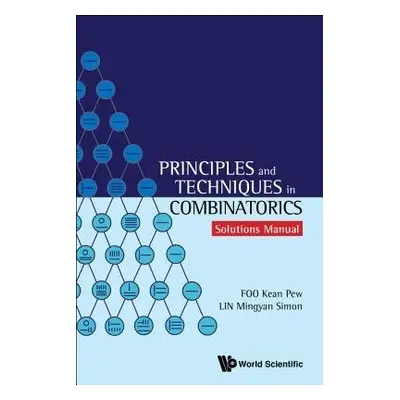 PRINCIPLES and TECHNIQUES in COMBINATORICS

Solutions Manual

FOO Kean Pew
LIN Mingyan Simon

World Scientific